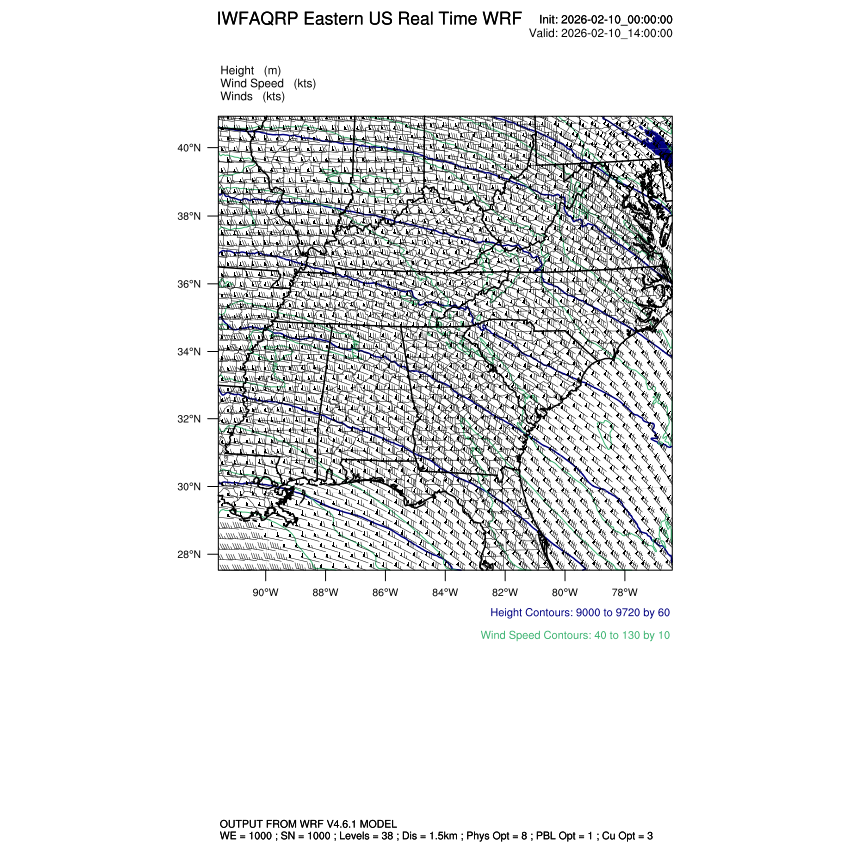 IWFAQRP Eastern US Real Time WRF

Init: 2026-02-10_00:00:00
Valid: 2026-02-10_14:00:00

Height (m)
Wind Speed (kts)
Winds (kts)

40°N
38°N
36°N
34°N
32°N
30°N
28°N

90°W 88°W 86°W 84°W 82°W 80°W 78°W

Height Contours: 9000 to 9720 by 60

Wind Speed Contours: 40 to 130 by 10

OUTPUT FROM WRF V4.6.1 MODEL
WE = 1000 ; SN = 1000 ; Levels = 38 ; Dis = 1.5km ; Phys Opt = 8 ; PBL Opt = 1 ; Cu Opt = 3